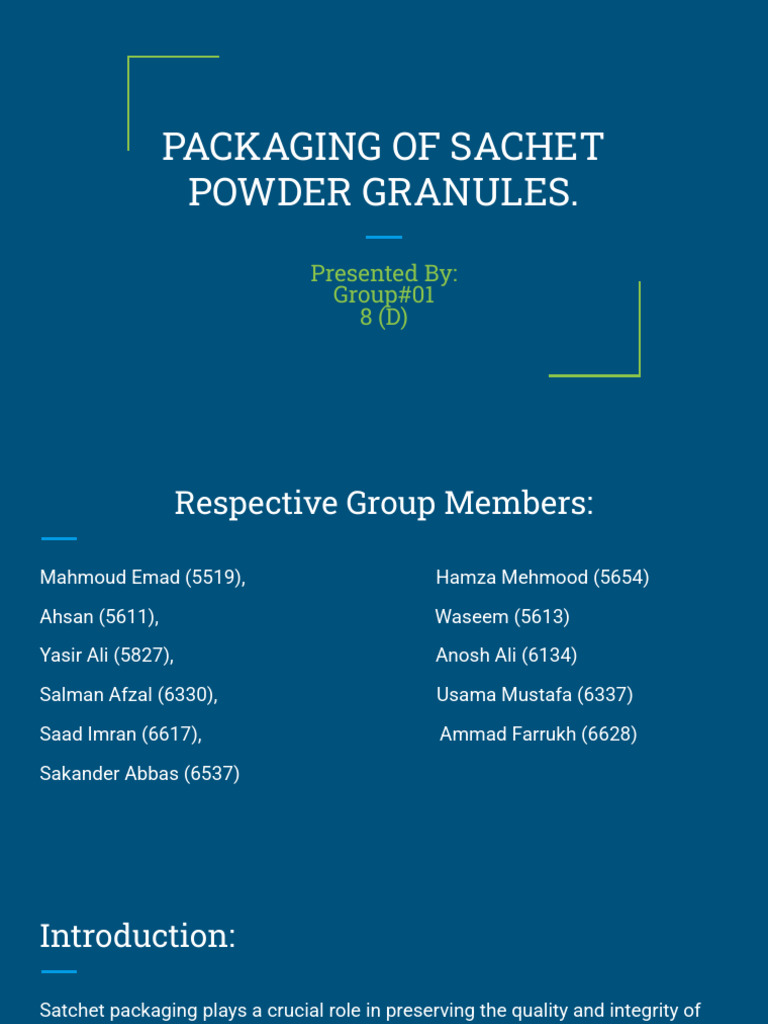 PACKAGING OF SACHET POWDER GRANULES.

Presented By:
Group#01
8 (D)

Respective Group Members:

Mahmoud Emad (5519),
Ahsan (5611),
Yasir Ali (5827),
Salman Afzal (6330),
Saad Imran (6617),
Sakander Abbas (6537)

Hamza Mehmood (5654)
Waseem (5613)
Anosh Ali (6134)
Usama Mustafa (6337)
Ammad Farrukh (6628)

Introduction:

Satchet packaging plays a crucial role in preserving the quality and integrity of